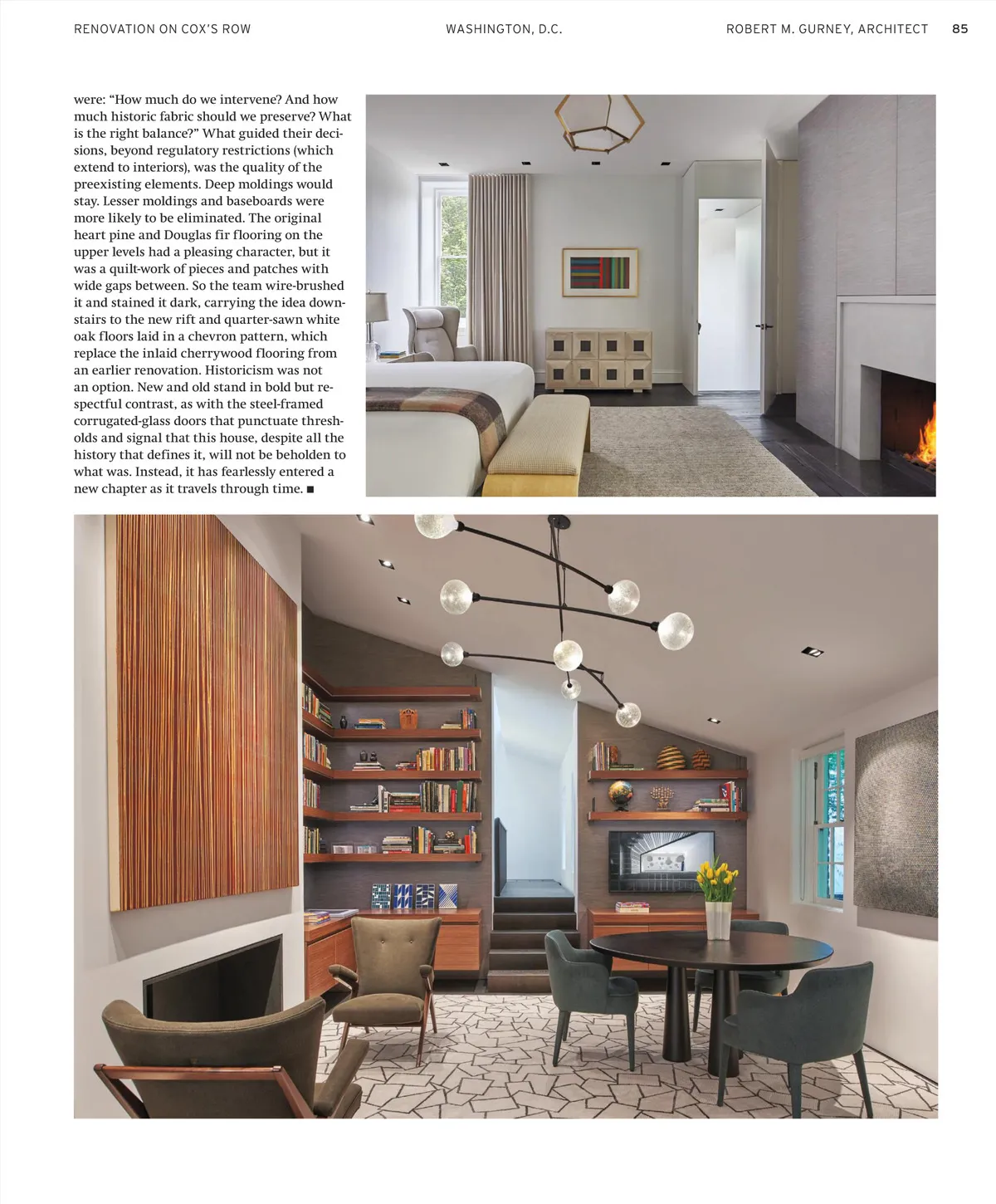 RENOVATION ON COX'S ROW WASHINGTON, D.C. ROBERT M. GURNEY, ARCHITECT 85

were: "How much do we intervene? And how much historic fabric should we preserve? What is the right balance?" What guided their decisions, beyond regulatory restrictions (which extend to interiors), was the quality of the preexisting elements. Deep moldings would stay. Lesser moldings and baseboards were more likely to be eliminated. The original heart pine and Douglas fir flooring on the upper levels had a pleasing character, but it was a quilt-work of pieces and patches with wide gaps between. So the team wire-brushed it and stained it dark, carrying the idea downstairs to the new rift and quarter-sawn white oak floors laid in a chevron pattern, which replace the inlaid cherrywood flooring from an earlier renovation. Historicism was not an option. New and old stand in bold but respectful contrast, as with the steel-framed corrugated-glass doors that punctuate thresholds and signal that this house, despite all the history that defines it, will not be beholden to what was. Instead, it has fearlessly entered a new chapter as it travels through time. ■